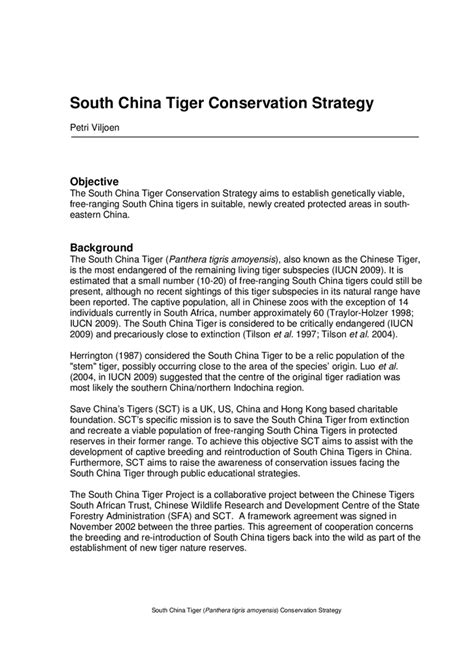 South China Tiger Conservation Strategy

Petri Viljoen

Objective
The South China Tiger Conservation Strategy aims to establish genetically viable, free-ranging South China tigers in suitable, newly created protected areas in south-eastern China.

Background
The South China Tiger (Panthera tigris amoyensis), also known as the Chinese Tiger, is the most endangered of the remaining living tiger subspecies (IUCN 2009). It is estimated that a small number (10-20) of free-ranging South China tigers could still be present, although no recent sightings of this tiger subspecies in its natural range have been reported. The captive population, all in Chinese zoos with the exception of 14 individuals currently in South Africa, number approximately 60 (Traylor-Holzer 1998; IUCN 2009). The South China Tiger is considered to be critically endangered (IUCN 2009) and precariously close to extinction (Tilson et al. 1997; Tilson et al. 2004).

Herrington (1987) considered the South China Tiger to be a relic population of the "stem" tiger, possibly occurring close to the area of the species' origin. Luo et al. (2004, in IUCN 2009) suggested that the centre of the original tiger radiation was most likely the southern China/northern Indochina region.

Save China's Tigers (SCT) is a UK, US, China and Hong Kong based charitable foundation. SCT's specific mission is to save the South China Tiger from extinction and recreate a viable population of free-ranging South China Tigers in protected reserves in their former range. To achieve this objective SCT aims to assist with the development of captive breeding and reintroduction of South China Tigers in China. Furthermore, SCT aims to raise the awareness of conservation issues facing the South China Tiger through public educational strategies.

The South China Tiger Project is a collaborative project between the Chinese Tigers South African Trust, Chinese Wildlife Research and Development Centre of the State Forestry Administration (SFA) and SCT. A framework agreement was signed in November 2002 between the three parties. This agreement of cooperation concerns the breeding and re-introduction of South China tigers back into the wild as part of the establishment of new tiger nature reserves.

South China Tiger (Panthera tigris amoyensis) Conservation Strategy